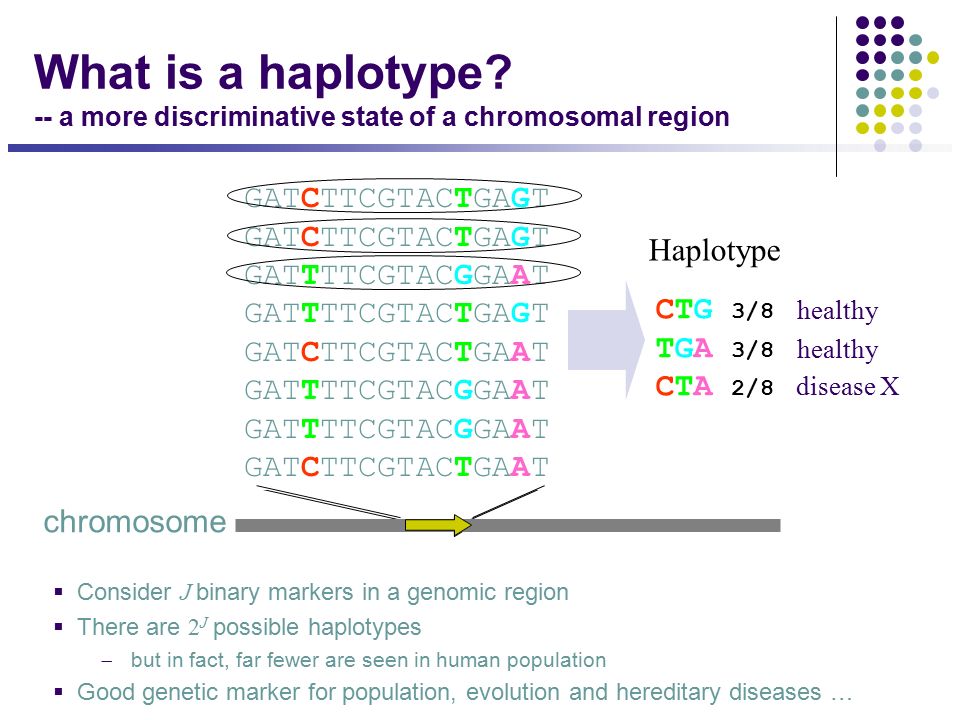 What is a haplotype?
-- a more discriminative state of a chromosomal region

GATCTTCGTACTGAGT
GATCTTCGTACTGAGT
GATTTTCGTACGGAAT
GATTTTCGTACTGAGT
GATCTTCGTACTGAAT
GATTTTCGTACGGAAT
GATTTTCGTACGGAAT
GATCTTCGTACTGAAT

Haplotype

CTG 3/8 healthy
TGA 3/8 healthy
CTA 2/8 disease X

chromosome

▪ Consider $J$ binary markers in a genomic region
▪ There are $2^J$ possible haplotypes
– but in fact, far fewer are seen in human population
▪ Good genetic marker for population, evolution and hereditary diseases …